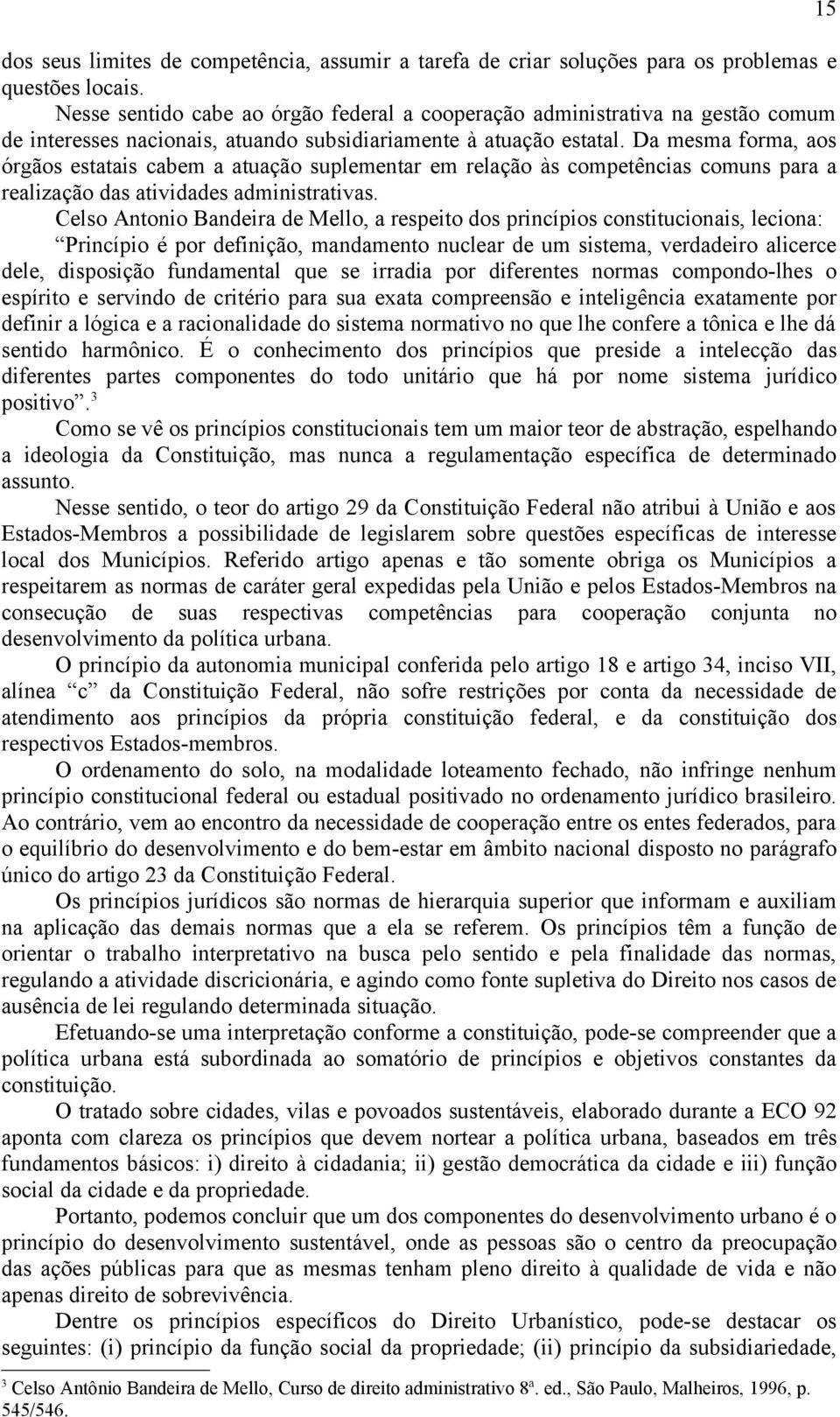 15

dos seus limites de competência, assumir a tarefa de criar soluções para os problemas e questões locais.

Nesse sentido cabe ao órgão federal a cooperação administrativa na gestão comum de interesses nacionais, atuando subsidiariamente à atuação estatal. Da mesma forma, aos órgãos estatais cabem a atuação suplementar em relação às competências comuns para a realização das atividades administrativas.

Celso Antonio Bandeira de Mello, a respeito dos princípios constitucionais, leciona: “Princípio é por definição, mandamento nuclear de um sistema, verdadeiro alicerce dele, disposição fundamental que se irradia por diferentes normas compondo-lhes o espírito e servindo de critério para sua exata compreensão e inteligência exatamente por definir a lógica e a racionalidade do sistema normativo no que lhe confere a tônica e lhe dá sentido harmônico. É o conhecimento dos princípios que preside a intelecção das diferentes partes componentes do todo unitário que há por nome sistema jurídico positivo”.$^3$

Como se vê os princípios constitucionais tem um maior teor de abstração, espelhando a ideologia da Constituição, mas nunca a regulamentação específica de determinado assunto.

Nesse sentido, o teor do artigo 29 da Constituição Federal não atribui à União e aos Estados-Membros a possibilidade de legislarem sobre questões específicas de interesse local dos Municípios. Referido artigo apenas e tão somente obriga os Municípios a respeitarem as normas de caráter geral expedidas pela União e pelos Estados-Membros na consecução de suas respectivas competências para cooperação conjunta no desenvolvimento da política urbana.

O princípio da autonomia municipal conferida pelo artigo 18 e artigo 34, inciso VII, alínea “c” da Constituição Federal, não sofre restrições por conta da necessidade de atendimento aos princípios da própria constituição federal, e da constituição dos respectivos Estados-membros.

O ordenamento do solo, na modalidade loteamento fechado, não infringe nenhum princípio constitucional federal ou estadual positivado no ordenamento jurídico brasileiro. Ao contrário, vem ao encontro da necessidade de cooperação entre os entes federados, para o equilíbrio do desenvolvimento e do bem-estar em âmbito nacional disposto no parágrafo único do artigo 23 da Constituição Federal.

Os princípios jurídicos são normas de hierarquia superior que informam e auxiliam na aplicação das demais normas que a ela se referem. Os princípios têm a função de orientar o trabalho interpretativo na busca pelo sentido e pela finalidade das normas, regulando a atividade discricionária, e agindo como fonte supletiva do Direito nos casos de ausência de lei regulando determinada situação.

Efetuando-se uma interpretação conforme a constituição, pode-se compreender que a política urbana está subordinada ao somatório de princípios e objetivos constantes da constituição.

O tratado sobre cidades, vilas e povoados sustentáveis, elaborado durante a ECO 92 aponta com clareza os princípios que devem nortear a política urbana, baseados em três fundamentos básicos: i) direito à cidadania; ii) gestão democrática da cidade e iii) função social da cidade e da propriedade.

Portanto, podemos concluir que um dos componentes do desenvolvimento urbano é o princípio do desenvolvimento sustentável, onde as pessoas são o centro da preocupação das ações públicas para que as mesmas tenham pleno direito à qualidade de vida e não apenas direito de sobrevivência.

Dentre os princípios específicos do Direito Urbanístico, pode-se destacar os seguintes: (i) princípio da função social da propriedade; (ii) princípio da subsidiariedade,

$^3$ Celso Antônio Bandeira de Mello, Curso de direito administrativo 8ª. ed., São Paulo, Malheiros, 1996, p. 545/546.